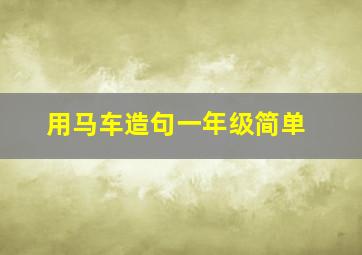 用马车造句一年级简单